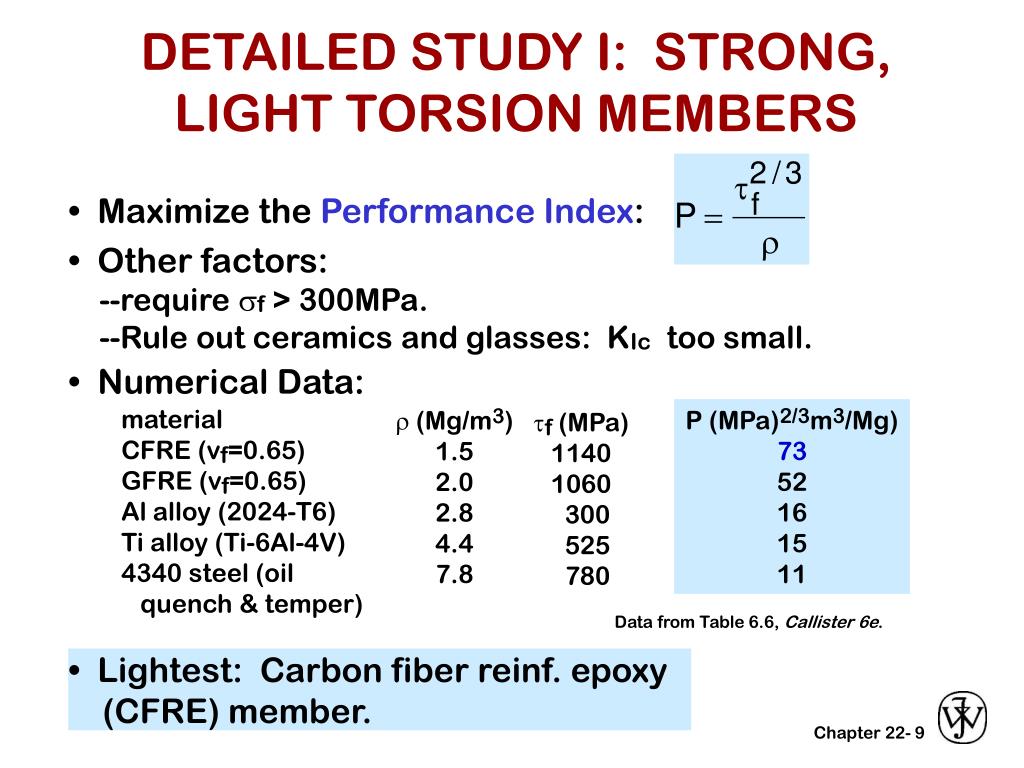 DETAILED STUDY I: STRONG, LIGHT TORSION MEMBERS

• Maximize the Performance Index: $P = \frac{\tau_f^{2/3}}{\rho}$

• Other factors:
--require $\sigma_f$ > 300MPa.
--Rule out ceramics and glasses: $K_{Ic}$ too small.

• Numerical Data:

| material | $\rho$ (Mg/m$^3$) | $\tau_f$ (MPa) | P (MPa)$^{2/3}$m$^3$/Mg) |
|---|---|---|---|
| CFRE ($v_f$=0.65) | 1.5 | 1140 | 73 |
| GFRE ($v_f$=0.65) | 2.0 | 1060 | 52 |
| Al alloy (2024-T6) | 2.8 | 300 | 16 |
| Ti alloy (Ti-6Al-4V) | 4.4 | 525 | 15 |
| 4340 steel (oil quench & temper) | 7.8 | 780 | 11 |

Data from Table 6.6, Callister 6e.

• Lightest: Carbon fiber reinf. epoxy (CFRE) member.

Chapter 22- 9